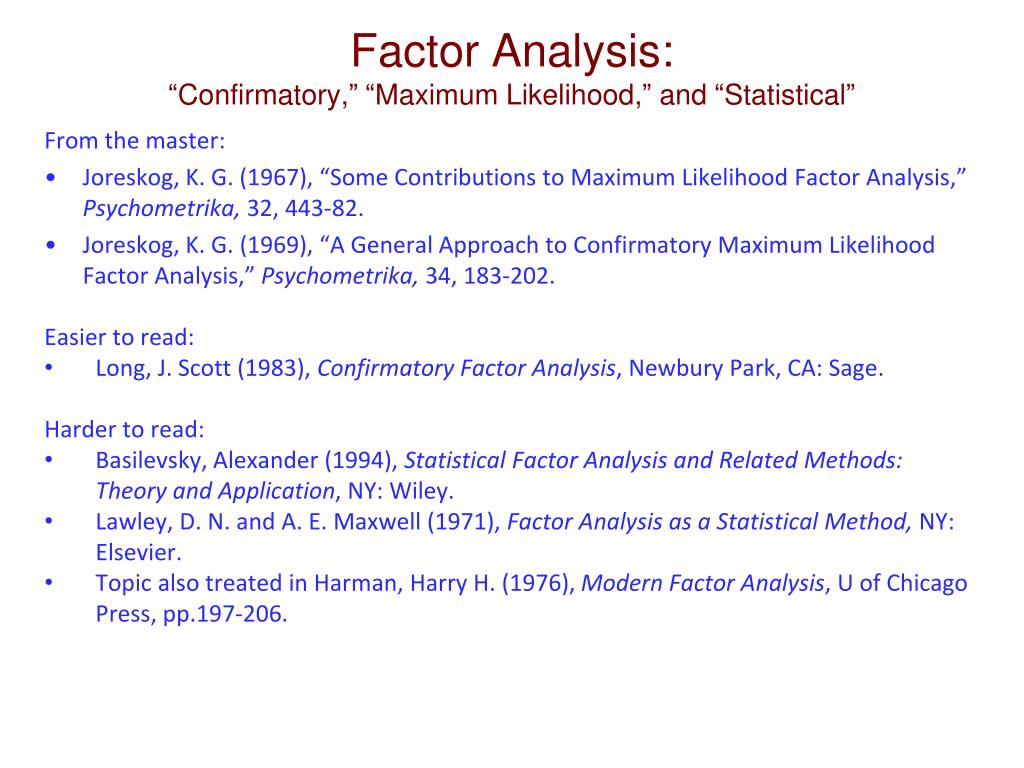 Factor Analysis:
“Confirmatory,” “Maximum Likelihood,” and “Statistical”

From the master:
• Joreskog, K. G. (1967), “Some Contributions to Maximum Likelihood Factor Analysis,” Psychometrika, 32, 443-82.
• Joreskog, K. G. (1969), “A General Approach to Confirmatory Maximum Likelihood Factor Analysis,” Psychometrika, 34, 183-202.

Easier to read:
• Long, J. Scott (1983), Confirmatory Factor Analysis, Newbury Park, CA: Sage.

Harder to read:
• Basilevsky, Alexander (1994), Statistical Factor Analysis and Related Methods: Theory and Application, NY: Wiley.
• Lawley, D. N. and A. E. Maxwell (1971), Factor Analysis as a Statistical Method, NY: Elsevier.
• Topic also treated in Harman, Harry H. (1976), Modern Factor Analysis, U of Chicago Press, pp.197-206.